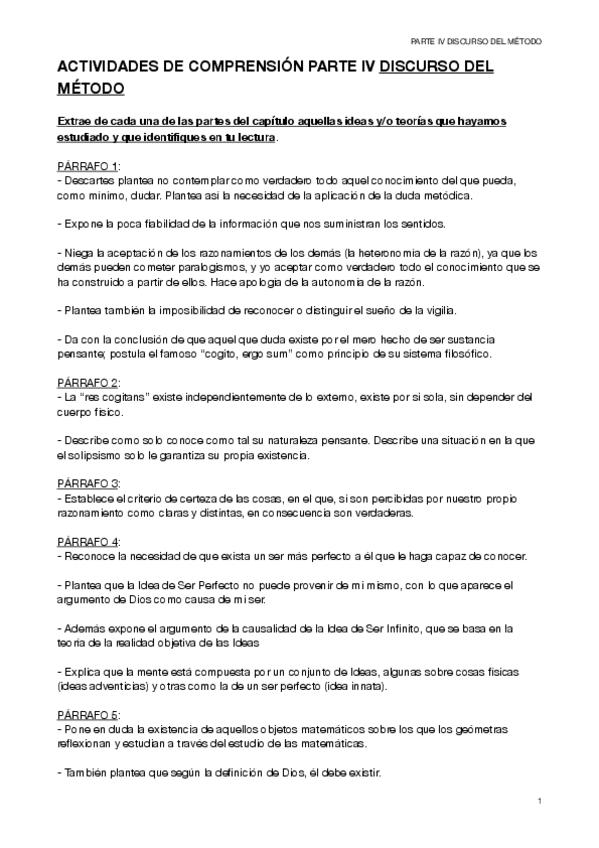 PARTE IV DISCURSO DEL MÉTODO

ACTIVIDADES DE COMPRENSIÓN PARTE IV DISCURSO DEL MÉTODO

Extrae de cada una de las partes del capítulo aquellas ideas y/o teorías que hayamos estudiado y que identifiques en tu lectura.

PÁRRAFO 1:
- Descartes plantea no contemplar como verdadero todo aquel conocimiento del que pueda, como mínimo, dudar. Plantea así la necesidad de la aplicación de la duda metódica.

- Expone la poca fiabilidad de la información que nos suministran los sentidos.

- Niega la aceptación de los razonamientos de los demás (la heteronomía de la razón), ya que los demás pueden cometer paralogismos, y yo aceptar como verdadero todo el conocimiento que se ha construido a partir de ellos. Hace apología de la autonomía de la razón.

- Plantea también la imposibilidad de reconocer o distinguir el sueño de la vigilia.

- Da con la conclusión de que aquel que duda existe por el mero hecho de ser sustancia pensante; postula el famoso "cogito, ergo sum" como principio de su sistema filosófico.

PÁRRAFO 2:
- La "res cogitans" existe independientemente de lo externo, existe por sí sola, sin depender del cuerpo físico.

- Describe como solo conoce como tal su naturaleza pensante. Describe una situación en la que el solipsismo solo le garantiza su propia existencia.

PÁRRAFO 3:
- Establece el criterio de certeza de las cosas, en el que, si son percibidas por nuestro propio razonamiento como claras y distintas, en consecuencia son verdaderas.

PÁRRAFO 4:
- Reconoce la necesidad de que exista un ser más perfecto a él que le haga capaz de conocer.

- Plantea que la Idea de Ser Perfecto no puede provenir de mí mismo, con lo que aparece el argumento de Dios como causa de mi ser.

- Además expone el argumento de la causalidad de la Idea de Ser Infinito, que se basa en la teoría de la realidad objetiva de las Ideas

- Explica que la mente está compuesta por un conjunto de Ideas, algunas sobre cosas físicas (ideas adventicias) y otras como la de un ser perfecto (idea innata).

PÁRRAFO 5:
- Pone en duda la existencia de aquellos objetos matemáticos sobre los que los geómetras reflexionan y estudian a través del estudio de las matemáticas.

- También plantea que según la definición de Dios, él debe existir.

1